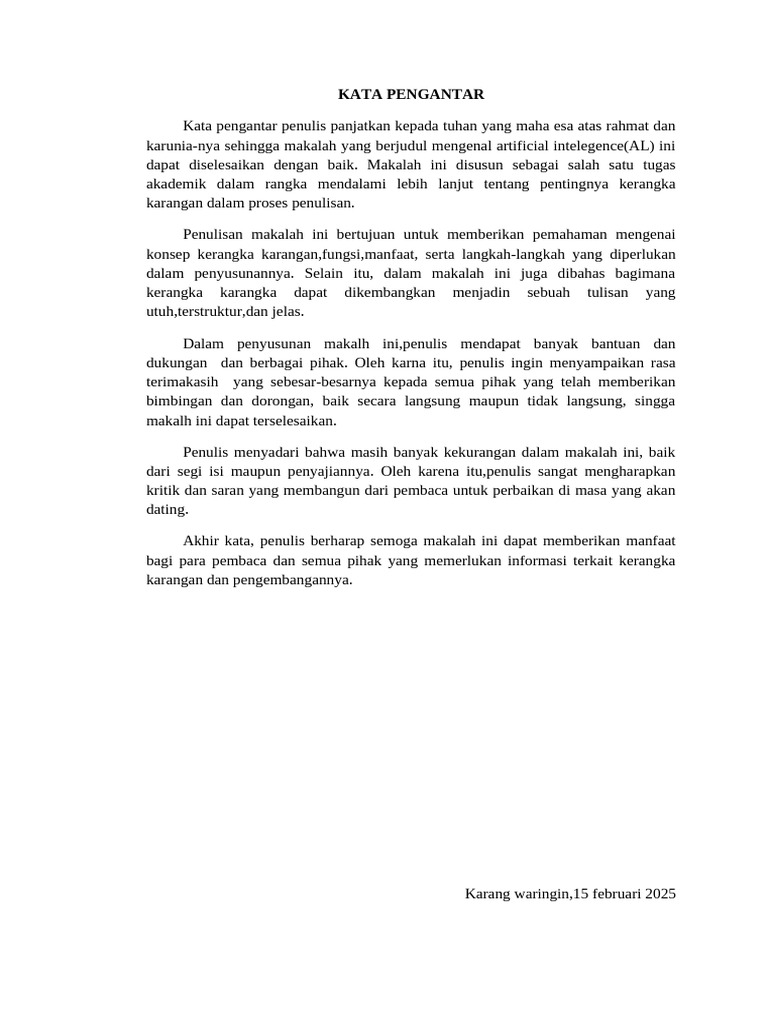 KATA PENGANTAR

Kata pengantar penulis panjatkan kepada tuhan yang maha esa atas rahmat dan karunia-nya sehingga makalah yang berjudul mengenal artificial intelegence(AL) ini dapat diselesaikan dengan baik. Makalah ini disusun sebagai salah satu tugas akademik dalam rangka mendalami lebih lanjut tentang pentingnya kerangka karangan dalam proses penulisan.

Penulisan makalah ini bertujuan untuk memberikan pemahaman mengenai konsep kerangka karangan,fungsi,manfaat, serta langkah-langkah yang diperlukan dalam penyusunannya. Selain itu, dalam makalah ini juga dibahas bagimana kerangka karangka dapat dikembangkan menjadin sebuah tulisan yang utuh,terstruktur,dan jelas.

Dalam penyusunan makalh ini,penulis mendapat banyak bantuan dan dukungan dan berbagai pihak. Oleh karna itu, penulis ingin menyampaikan rasa terimakasih yang sebesar-besarnya kepada semua pihak yang telah memberikan bimbingan dan dorongan, baik secara langsung maupun tidak langsung, singga makalh ini dapat terselesaikan.

Penulis menyadari bahwa masih banyak kekurangan dalam makalah ini, baik dari segi isi maupun penyajiannya. Oleh karena itu,penulis sangat mengharapkan kritik dan saran yang membangun dari pembaca untuk perbaikan di masa yang akan dating.

Akhir kata, penulis berharap semoga makalah ini dapat memberikan manfaat bagi para pembaca dan semua pihak yang memerlukan informasi terkait kerangka karangan dan pengembangannya.

Karang waringin,15 februari 2025